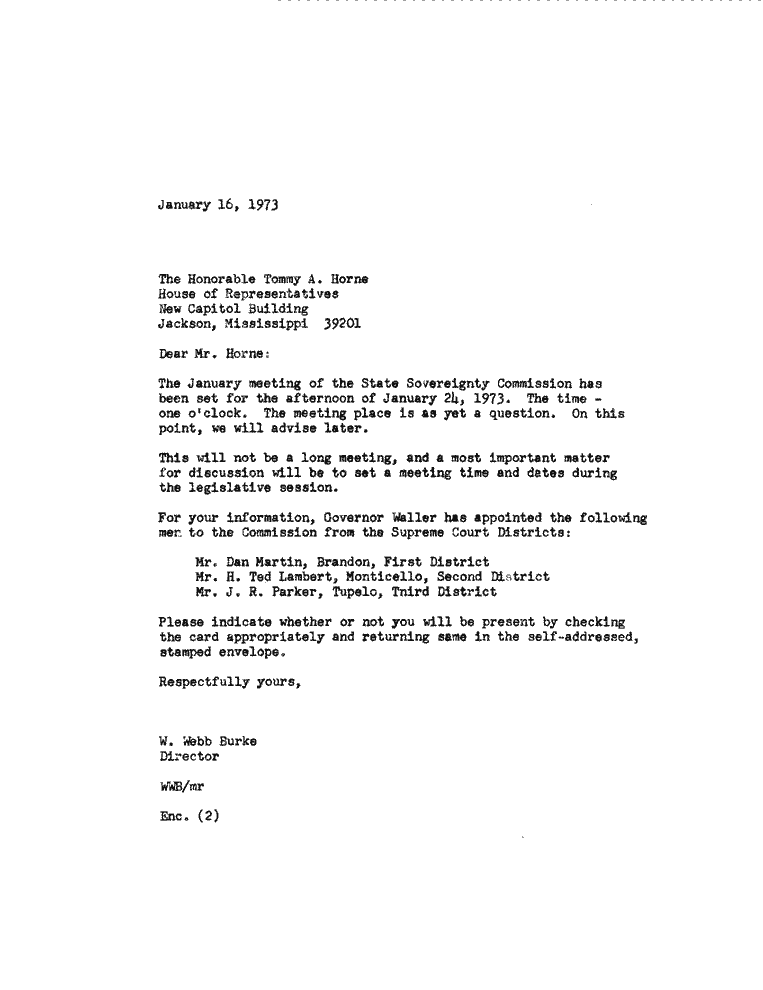 January 16, 1973

The Honorable Tommy A. Horne
House of Representatives
New Capitol Building
Jackson, Mississippi 39201

Dear Mr. Horne:

The January meeting of the State Sovereignty Commission has been set for the afternoon of January 24, 1973. The time - one o'clock. The meeting place is as yet a question. On this point, we will advise later.

This will not be a long meeting, and a most important matter for discussion will be to set a meeting time and dates during the legislative session.

For your information, Governor Waller has appointed the following men to the Commission from the Supreme Court Districts:

Mr. Dan Martin, Brandon, First District
Mr. H. Ted Lambert, Monticello, Second District
Mr. J. R. Parker, Tupelo, Tnird District

Please indicate whether or not you will be present by checking the card appropriately and returning same in the self-addressed, stamped envelope.

Respectfully yours,

W. Webb Burke
Director

WWB/mr

Enc. (2)